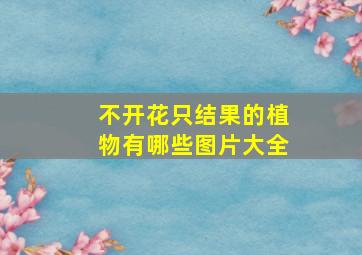 不开花只结果的植物有哪些图片大全